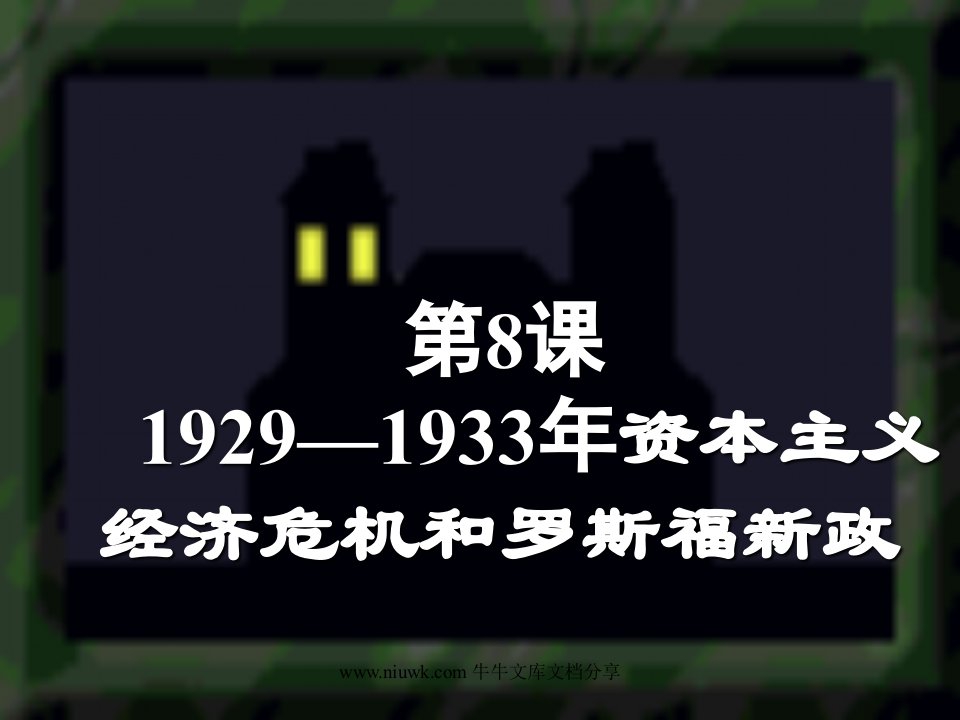 第8课

1929—1933年资本主义经济危机和罗斯福新政

www.niuwk.com 牛牛文库文档分享